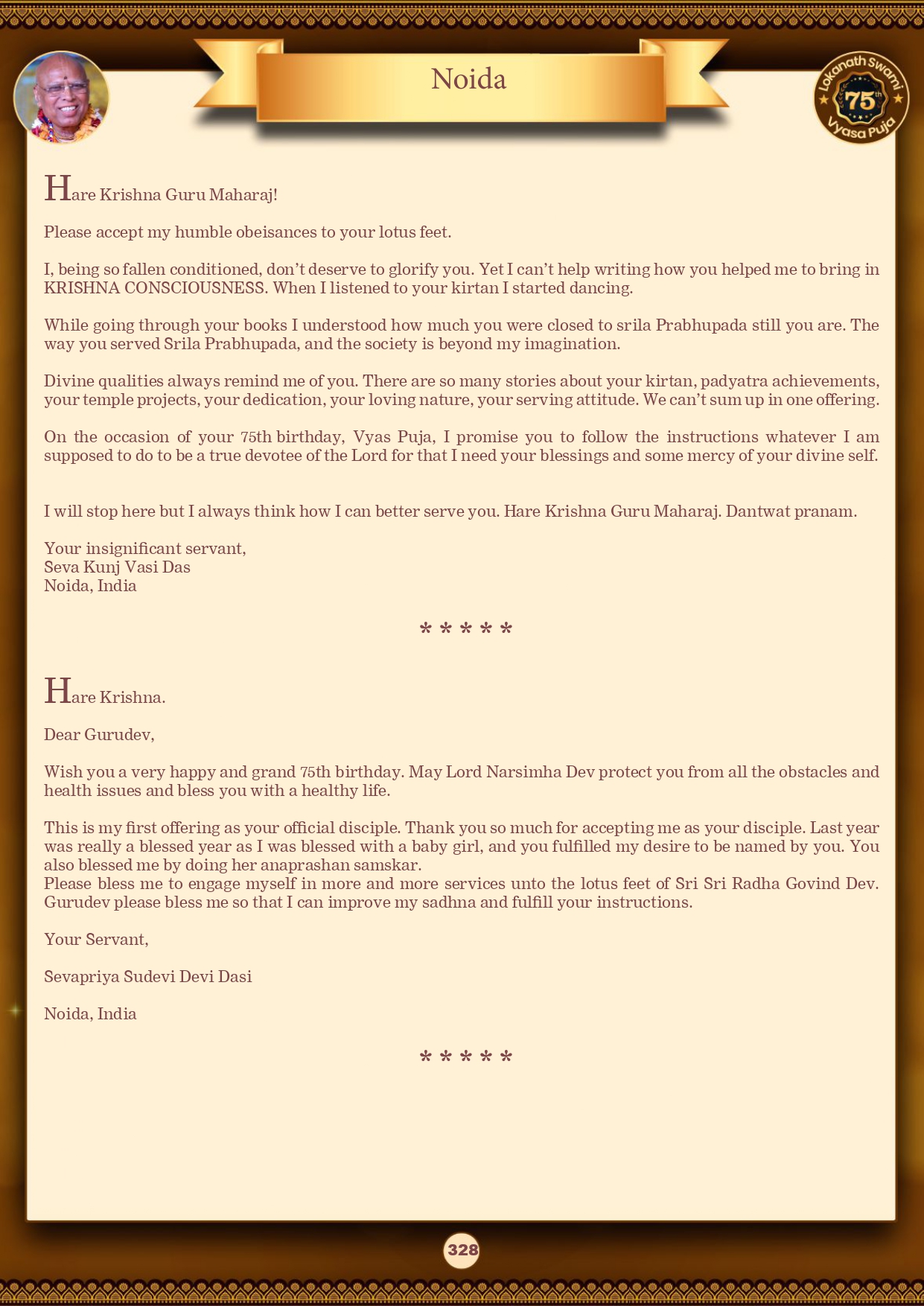 Noida

Lokanath Swami 75th Vyasa Puja

Hare Krishna Guru Maharaj!

Please accept my humble obeisances to your lotus feet.

I, being so fallen conditioned, don't deserve to glorify you. Yet I can't help writing how you helped me to bring in KRISHNA CONSCIOUSNESS. When I listened to your kirtan I started dancing.

While going through your books I understood how much you were closed to srila Prabhupada still you are. The way you served Srila Prabhupada, and the society is beyond my imagination.

Divine qualities always remind me of you. There are so many stories about your kirtan, padyatra achievements, your temple projects, your dedication, your loving nature, your serving attitude. We can't sum up in one offering.

On the occasion of your 75th birthday, Vyas Puja, I promise you to follow the instructions whatever I am supposed to do to be a true devotee of the Lord for that I need your blessings and some mercy of your divine self.

I will stop here but I always think how I can better serve you. Hare Krishna Guru Maharaj. Dantwat pranam.

Your insignificant servant,
Seva Kunj Vasi Das
Noida, India

* * * * *

Hare Krishna.

Dear Gurudev,

Wish you a very happy and grand 75th birthday. May Lord Narsimha Dev protect you from all the obstacles and health issues and bless you with a healthy life.

This is my first offering as your official disciple. Thank you so much for accepting me as your disciple. Last year was really a blessed year as I was blessed with a baby girl, and you fulfilled my desire to be named by you. You also blessed me by doing her anaprashan samskar.
Please bless me to engage myself in more and more services unto the lotus feet of Sri Sri Radha Govind Dev. Gurudev please bless me so that I can improve my sadhna and fulfill your instructions.

Your Servant,

Sevapriya Sudevi Devi Dasi

Noida, India

* * * * *

328